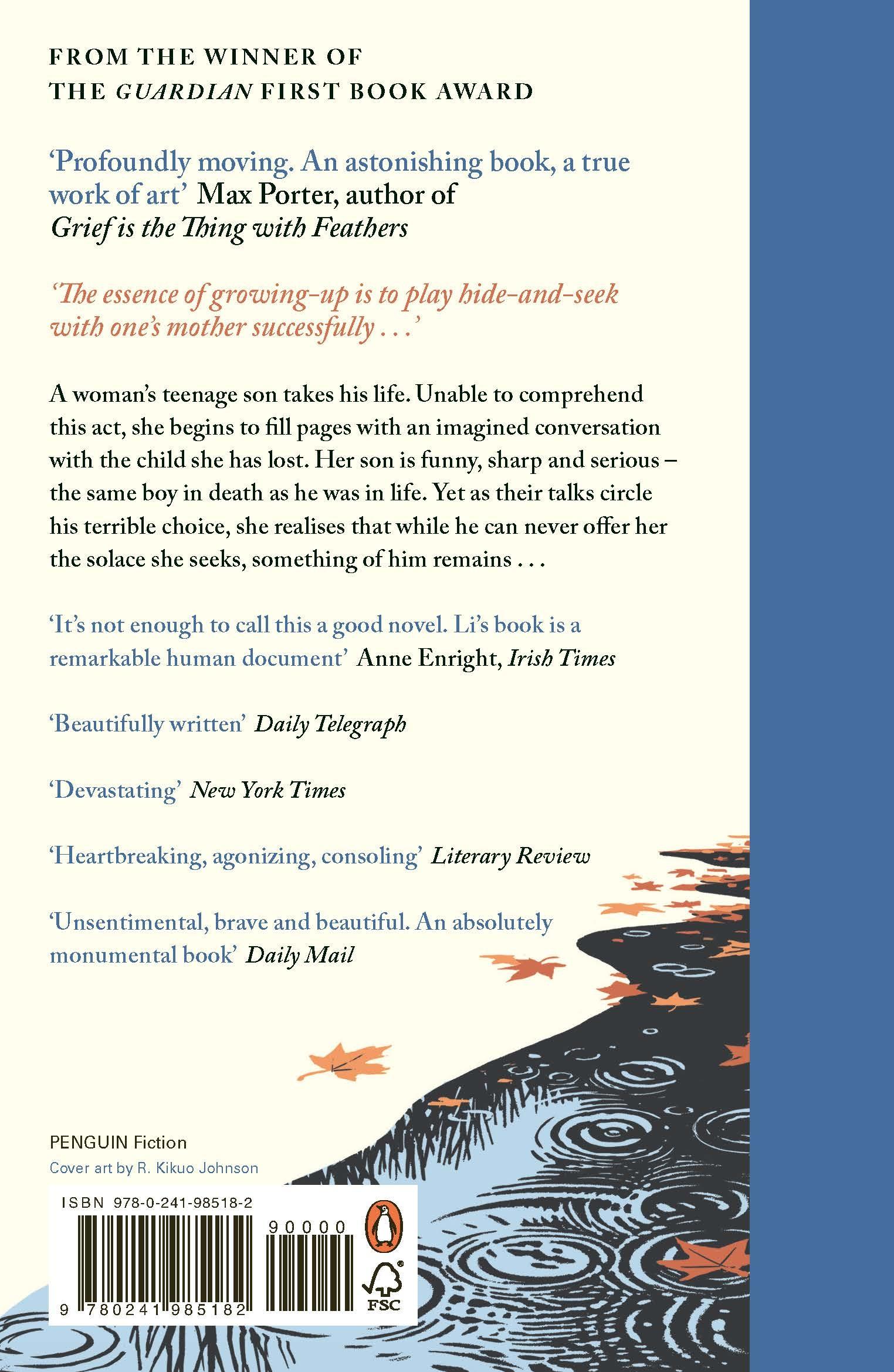 FROM THE WINNER OF
THE GUARDIAN FIRST BOOK AWARD

'Profoundly moving. An astonishing book, a true work of art' Max Porter, author of Grief is the Thing with Feathers

'The essence of growing-up is to play hide-and-seek with one's mother successfully . . .'

A woman's teenage son takes his life. Unable to comprehend this act, she begins to fill pages with an imagined conversation with the child she has lost. Her son is funny, sharp and serious – the same boy in death as he was in life. Yet as their talks circle his terrible choice, she realises that while he can never offer her the solace she seeks, something of him remains . . .

'It's not enough to call this a good novel. Li's book is a remarkable human document' Anne Enright, Irish Times

'Beautifully written' Daily Telegraph

'Devastating' New York Times

'Heartbreaking, agonizing, consoling' Literary Review

'Unsentimental, brave and beautiful. An absolutely monumental book' Daily Mail

PENGUIN Fiction
Cover art by R. Kikuo Johnson

ISBN 978-0-241-98518-2
90000
9 780241 985182
FSC